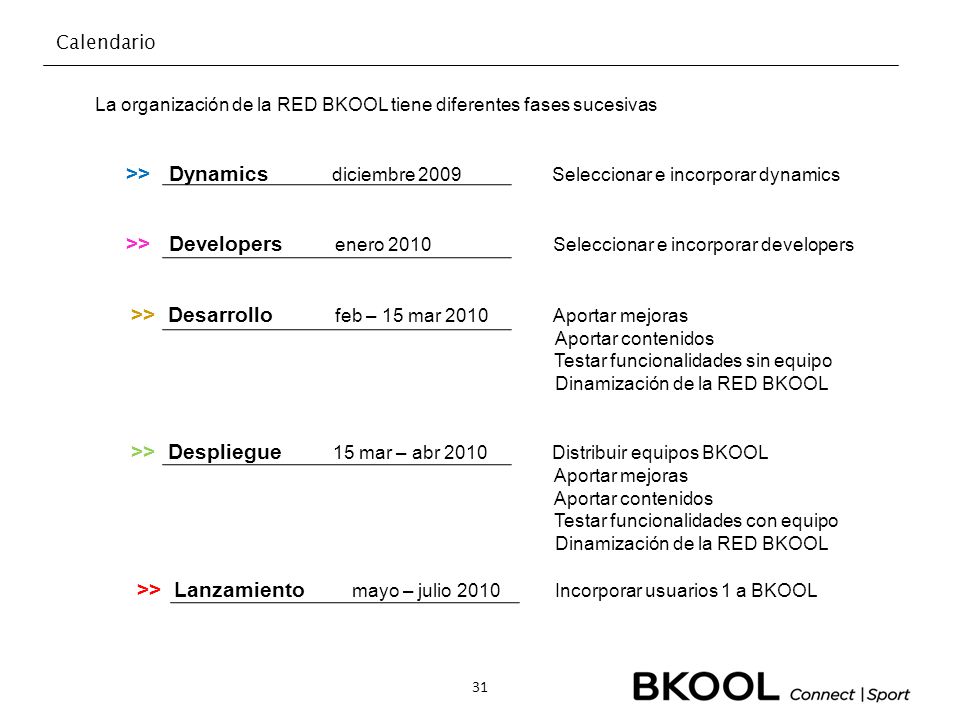 Calendario

La organización de la RED BKOOL tiene diferentes fases sucesivas

>> Dynamics diciembre 2009 Seleccionar e incorporar dynamics

>> Developers enero 2010 Seleccionar e incorporar developers

>> Desarrollo feb – 15 mar 2010 Aportar mejoras
Aportar contenidos
Testar funcionalidades sin equipo
Dinamización de la RED BKOOL

>> Despliegue 15 mar – abr 2010 Distribuir equipos BKOOL
Aportar mejoras
Aportar contenidos
Testar funcionalidades con equipo
Dinamización de la RED BKOOL

>> Lanzamiento mayo – julio 2010 Incorporar usuarios 1 a BKOOL

31

BKOOL Connect | Sport